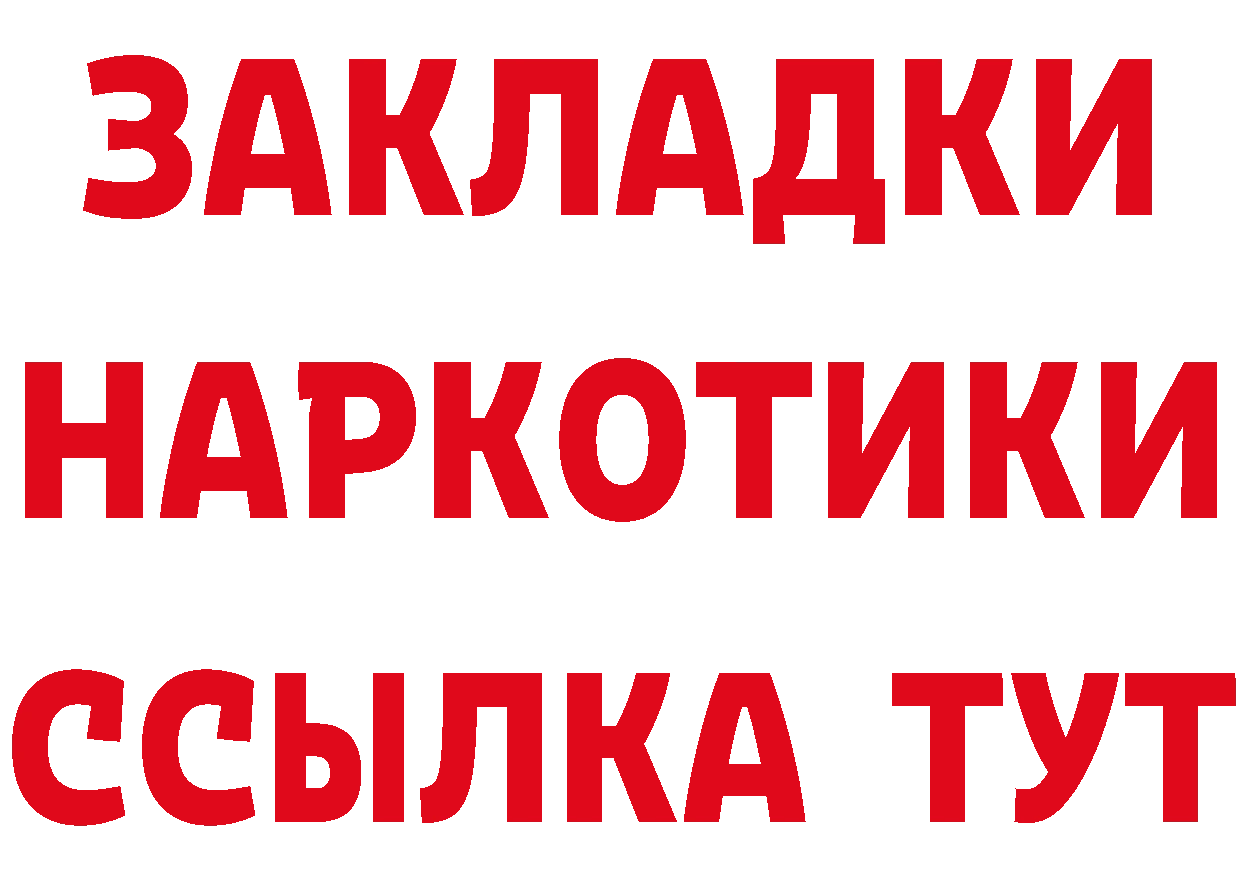 ЗАКЛАДКИ
НАРКОТИКИ
ССЫЛКА ТУТ